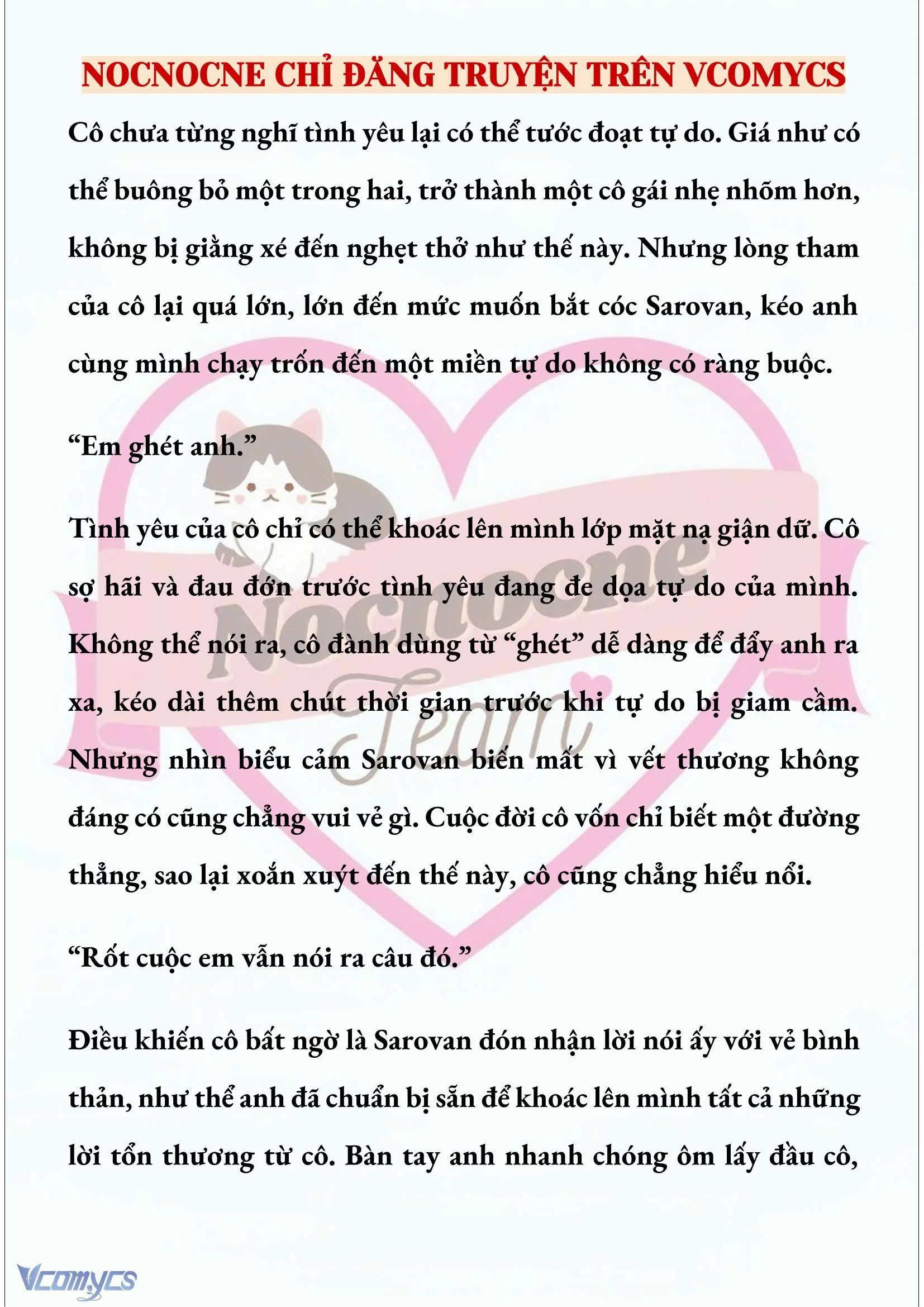 NOCNOCNE CHỈ ĐĂNG TRUYỆN TRÊN VCOMYCS

Cô chưa từng nghĩ tình yêu lại có thể tước đoạt tự do. Giá như có thể buông bỏ một trong hai, trở thành một cô gái nhẹ nhõm hơn, không bị giằng xé đến nghẹt thở như thế này. Nhưng lòng tham của cô lại quá lớn, lớn đến mức muốn bắt cóc Sarovan, kéo anh cùng mình chạy trốn đến một miền tự do không có ràng buộc.

“Em ghét anh.”

Tình yêu của cô chỉ có thể khoác lên mình lớp mặt nạ giận dữ. Cô sợ hãi và đau đớn trước tình yêu đang đe dọa tự do của mình. Không thể nói ra, cô đành dùng từ “ghét” dễ dàng để đẩy anh ra xa, kéo dài thêm chút thời gian trước khi tự do bị giam cầm. Nhưng nhìn biểu cảm Sarovan biến mất vì vết thương không đáng có cũng chẳng vui vẻ gì. Cuộc đời cô vốn chỉ biết một đường thẳng, sao lại xoắn xuýt đến thế này, cô cũng chẳng hiểu nổi.

“Rốt cuộc em vẫn nói ra câu đó.”

Điều khiến cô bất ngờ là Sarovan đón nhận lời nói ấy với vẻ bình thản, như thể anh đã chuẩn bị sẵn để khoác lên mình tất cả những lời tổn thương từ cô. Bàn tay anh nhanh chóng ôm lấy đầu cô,

Nocnocne Team

Vcomycs